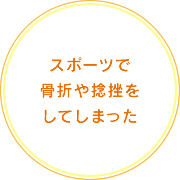 スポーツで
骨折や捻挫を
してしまった